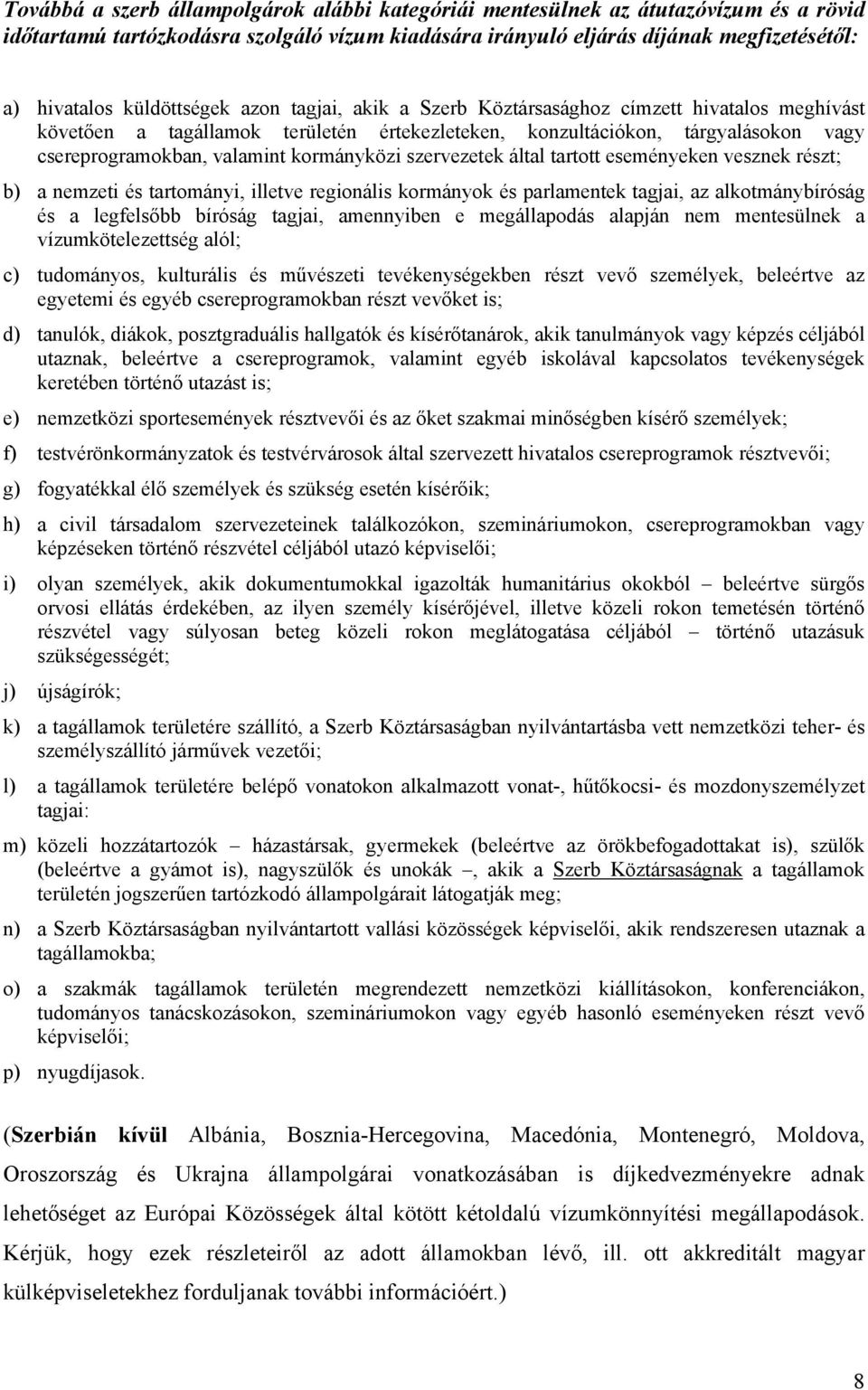 Továbbá a szerb állampolgárok alábbi kategóriái mentesülnek az átutazóvízum és a rövid időtartamú tartózkodásra szolgáló vízum kiadására irányuló eljárás díjának megfizetésétől:

a) hivatalos küldöttségek azon tagjai, akik a Szerb Köztársasághoz címzett hivatalos meghívást követően a tagállamok területén értekezleteken, konzultációkon, tárgyalásokon vagy csereprogramokban, valamint kormányközi szervezetek által tartott eseményeken vesznek részt;

b) a nemzeti és tartományi, illetve regionális kormányok és parlamentek tagjai, az alkotmánybíróság és a legfelsőbb bíróság tagjai, amennyiben e megállapodás alapján nem mentesülnek a vízumkötelezettség alól;

c) tudományos, kulturális és művészeti tevékenységekben részt vevő személyek, beleértve az egyetemi és egyéb csereprogramokban részt vevőket is;

d) tanulók, diákok, posztgraduális hallgatók és kísérőtanárok, akik tanulmányok vagy képzés céljából utaznak, beleértve a csereprogramok, valamint egyéb iskolával kapcsolatos tevékenységek keretében történő utazást is;

e) nemzetközi sportesemények résztvevői és az őket szakmai minőségben kísérő személyek;

f) testvérönkormányzatok és testvérvárosok által szervezett hivatalos csereprogramok résztvevői;

g) fogyatékkal élő személyek és szükség esetén kísérőik;

h) a civil társadalom szervezeteinek találkozókon, szemináriumokon, csereprogramokban vagy képzéseken történő részvétel céljából utazó képviselői;

i) olyan személyek, akik dokumentumokkal igazolták humanitárius okokból – beleértve sürgős orvosi ellátás érdekében, az ilyen személy kísérőjével, illetve közeli rokon temetésén történő részvétel vagy súlyosan beteg közeli rokon meglátogatása céljából – történő utazásuk szükségességét;

j) újságírók;

k) a tagállamok területére szállító, a Szerb Köztársaságban nyilvántartásba vett nemzetközi teher- és személyszállító járművek vezetői;

l) a tagállamok területére belépő vonatokon alkalmazott vonat-, hűtőkocsi- és mozdonyszemélyzet tagjai:

m) közeli hozzátartozók – házastársak, gyermekek (beleértve az örökbefogadottakat is), szülők (beleértve a gyámot is), nagyszülők és unokák –, akik a Szerb Köztársaságnak a tagállamok területén jogszerűen tartózkodó állampolgárait látogatják meg;

n) a Szerb Köztársaságban nyilvántartott vallási közösségek képviselői, akik rendszeresen utaznak a tagállamokba;

o) a szakmák tagállamok területén megrendezett nemzetközi kiállításokon, konferenciákon, tudományos tanácskozásokon, szemináriumokon vagy egyéb hasonló eseményeken részt vevő képviselői;

p) nyugdíjasok.

(Szerbián kívül Albánia, Bosznia-Hercegovina, Macedónia, Montenegró, Moldova, Oroszország és Ukrajna állampolgárai vonatkozásában is díjkedvezményekre adnak lehetőséget az Európai Közösségek által kötött kétoldalú vízumkönnyítési megállapodások. Kérjük, hogy ezek részleteiről az adott államokban lévő, ill. ott akkreditált magyar külképviseletekhez forduljanak további információért.)

8